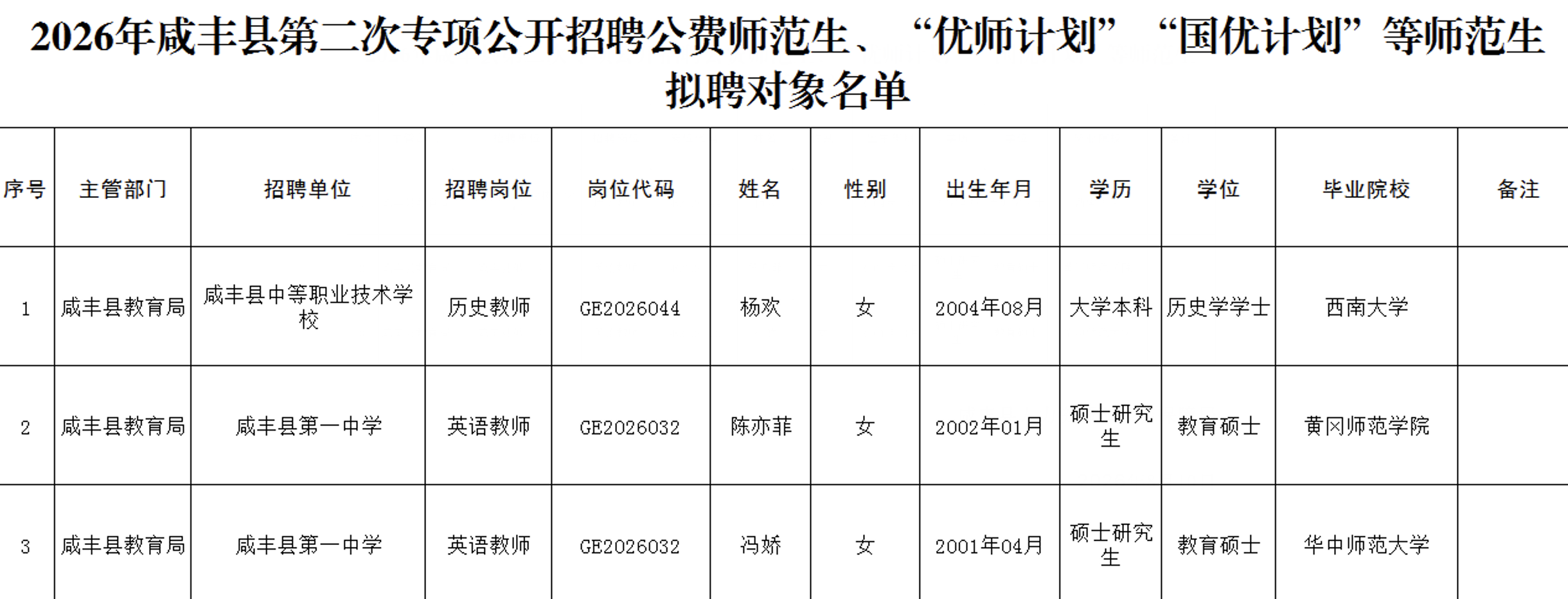 2026年咸丰县第二次专项公开招聘公费师范生、“优师计划”“国优计划”等师范生拟聘对象名单

| 序号 | 主管部门 | 招聘单位 | 招聘岗位 | 岗位代码 | 姓名 | 性别 | 出生年月 | 学历 | 学位 | 毕业院校 | 备注 |
|---|---|---|---|---|---|---|---|---|---|---|---|
| 1 | 咸丰县教育局 | 咸丰县中等职业技术学校 | 历史教师 | GE2026044 | 杨欢 | 女 | 2004年08月 | 大学本科 | 历史学学士 | 西南大学 | |
| 2 | 咸丰县教育局 | 咸丰县第一中学 | 英语教师 | GE2026032 | 陈亦菲 | 女 | 2002年01月 | 硕士研究生 | 教育硕士 | 黄冈师范学院 | |
| 3 | 咸丰县教育局 | 咸丰县第一中学 | 英语教师 | GE2026032 | 冯娇 | 女 | 2001年04月 | 硕士研究生 | 教育硕士 | 华中师范大学 | |